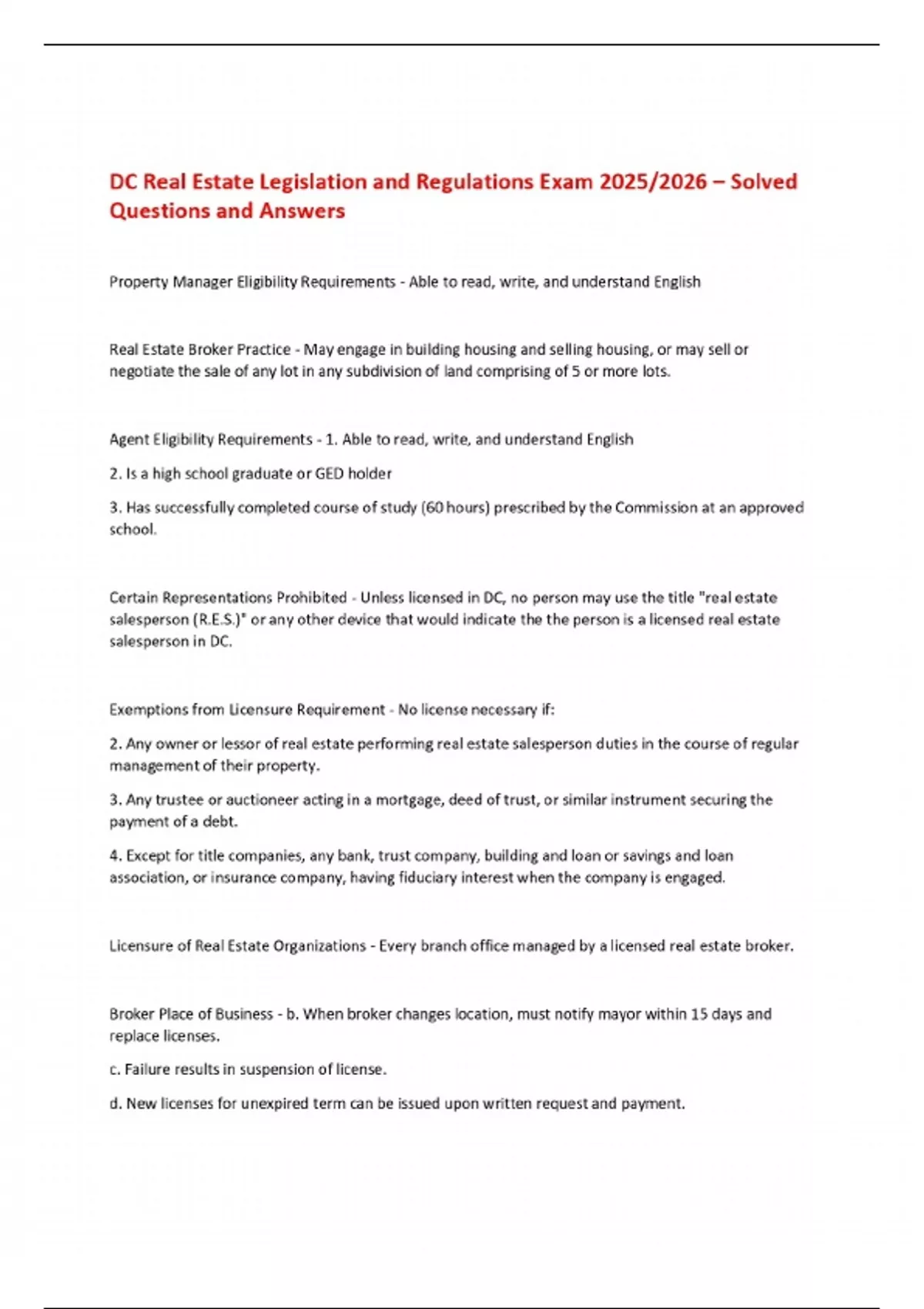 DC Real Estate Legislation and Regulations Exam 2025/2026 – Solved Questions and Answers

Property Manager Eligibility Requirements - Able to read, write, and understand English

Real Estate Broker Practice - May engage in building housing and selling housing, or may sell or negotiate the sale of any lot in any subdivision of land comprising of 5 or more lots.

Agent Eligibility Requirements - 1. Able to read, write, and understand English

2. Is a high school graduate or GED holder

3. Has successfully completed course of study (60 hours) prescribed by the Commission at an approved school.

Certain Representations Prohibited - Unless licensed in DC, no person may use the title "real estate salesperson (R.E.S.)" or any other device that would indicate the the person is a licensed real estate salesperson in DC.

Exemptions from Licensure Requirement - No license necessary if:

2. Any owner or lessor of real estate performing real estate salesperson duties in the course of regular management of their property.

3. Any trustee or auctioneer acting in a mortgage, deed of trust, or similar instrument securing the payment of a debt.

4. Except for title companies, any bank, trust company, building and loan or savings and loan association, or insurance company, having fiduciary interest when the company is engaged.

Licensure of Real Estate Organizations - Every branch office managed by a licensed real estate broker.

Broker Place of Business - b. When broker changes location, must notify mayor within 15 days and replace licenses.

c. Failure results in suspension of license.

d. New licenses for unexpired term can be issued upon written request and payment.